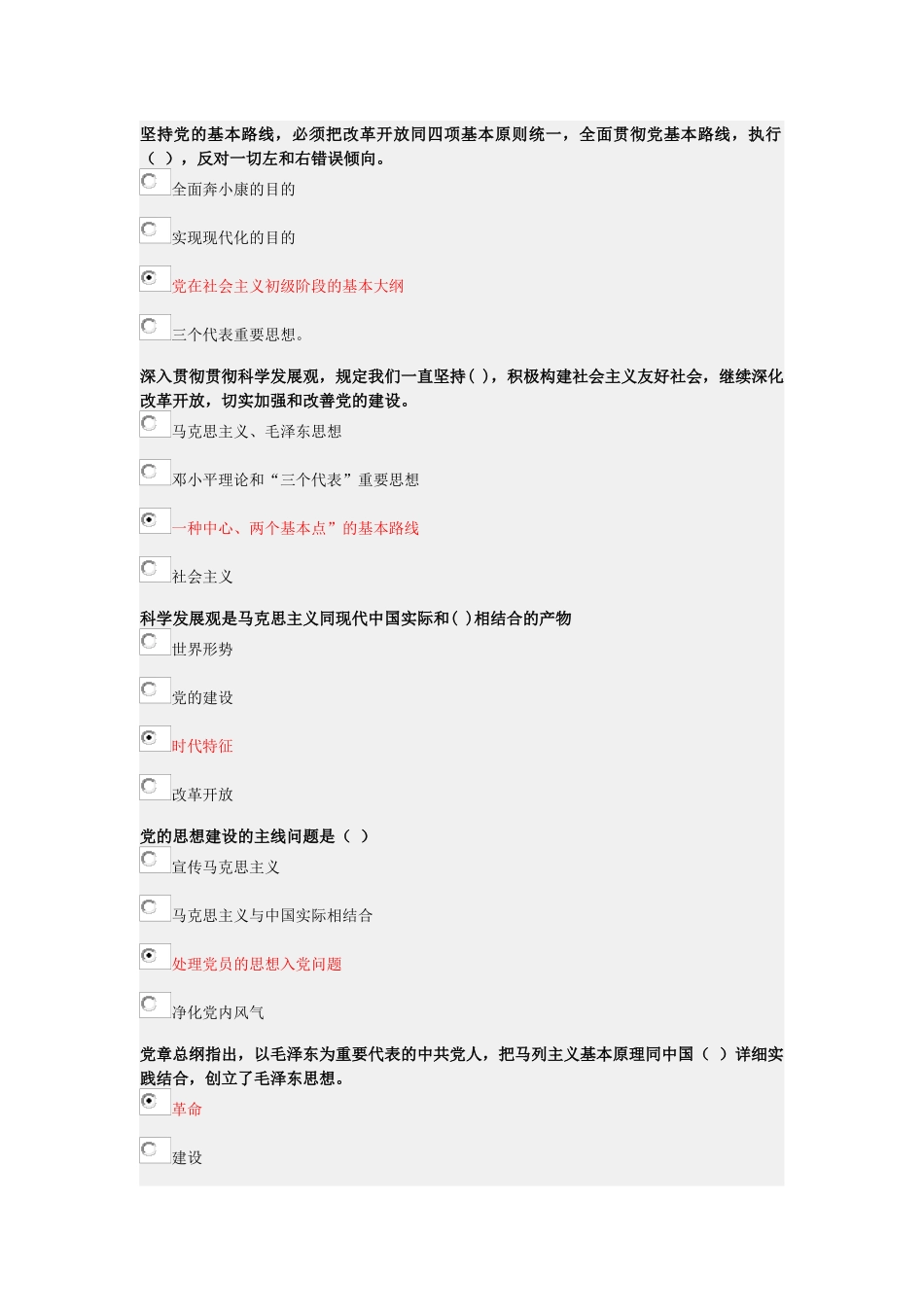 坚持党的基本路线，必须把改革开放同四项基本原则统一，全面贯彻党基本路线，执行（ ），反对一切左和右错误倾向。

全面奔小康的目的

实现现代化的目的

党在社会主义初级阶段的基本大纲

三个代表重要思想。

深入贯彻贯彻科学发展观，规定我们一直坚持( )，积极构建社会主义友好社会，继续深化改革开放，切实加强和改善党的建设。

马克思主义、毛泽东思想

邓小平理论和“三个代表”重要思想

一种中心、两个基本点”的基本路线

社会主义

科学发展观是马克思主义同现代中国实际和( )相结合的产物

世界形势

党的建设

时代特征

改革开放

党的思想建设的主线问题是（ ）

宣传马克思主义

马克思主义与中国实际相结合

处理党员的思想入党问题

净化党内风气

党章总纲指出，以毛泽东为重要代表的中共党人，把马列主义基本原理同中国（ ）详细实践结合，创立了毛泽东思想。

革命

建设